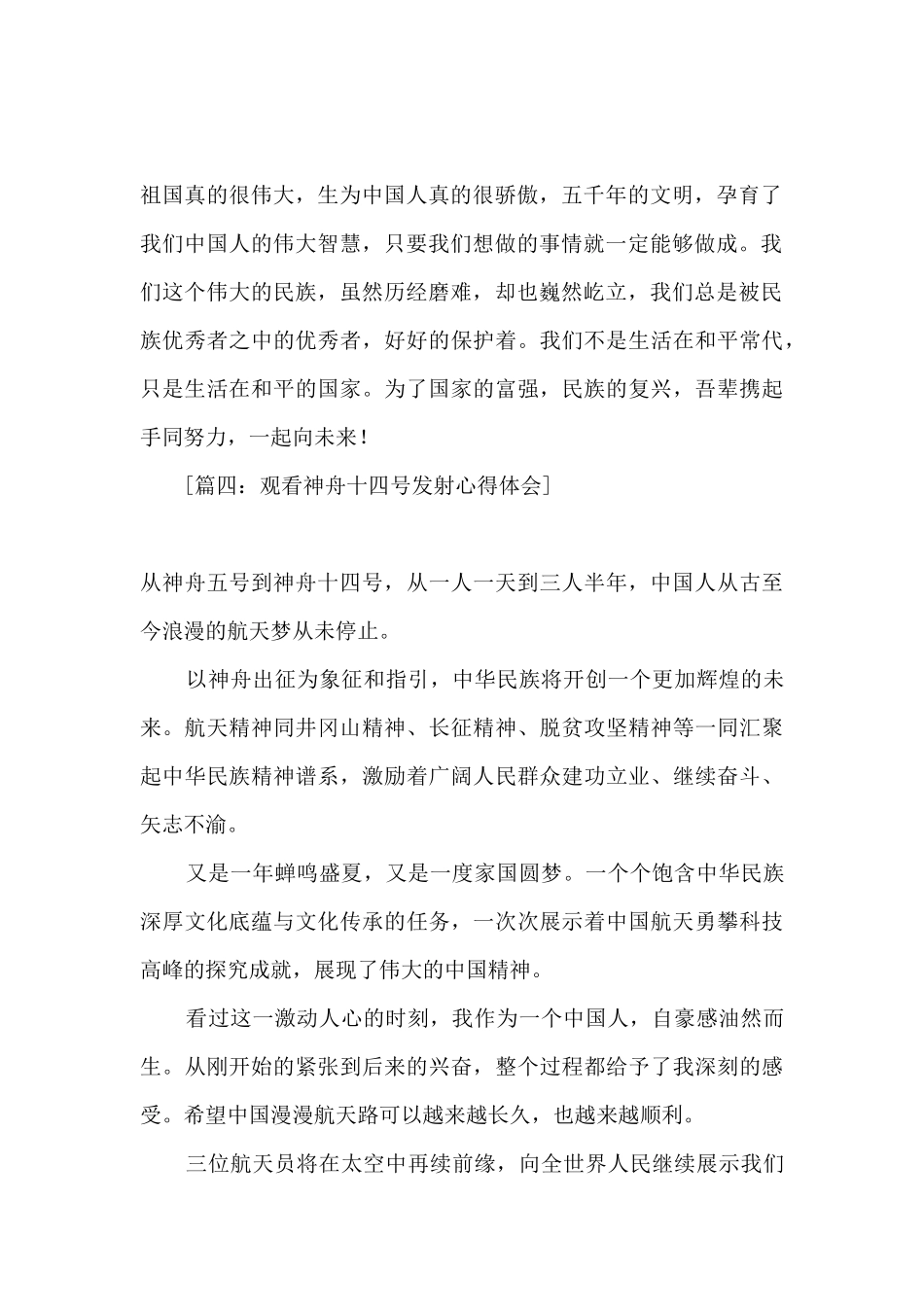 祖国真的很伟大，生为中国人真的很骄傲，五千年的文明，孕育了我们中国人的伟大智慧，只要我们想做的事情就一定能够做成。我们这个伟大的民族，虽然历经磨难，却也巍然屹立，我们总是被民族优秀者之中的优秀者，好好的保护着。我们不是生活在和平常代，只是生活在和平的国家。为了国家的富强，民族的复兴，吾辈携起手同努力，一起向未来！

［篇四：观看神舟十四号发射心得体会］

从神舟五号到神舟十四号，从一人一天到三人半年，中国人从古至今浪漫的航天梦从未停止。

以神舟出征为象征和指引，中华民族将开创一个更加辉煌的未来。航天精神同井冈山精神、长征精神、脱贫攻坚精神等一同汇聚起中华民族精神谱系，激励着广阔人民群众建功立业、继续奋斗、矢志不渝。

又是一年蝉鸣盛夏，又是一度家国圆梦。一个个饱含中华民族深厚文化底蕴与文化传承的任务，一次次展示着中国航天勇攀科技高峰的探究成就，展现了伟大的中国精神。

看过这一激动人心的时刻，我作为一个中国人，自豪感油然而生。从刚开始的紧张到后来的兴奋，整个过程都给予了我深刻的感受。希望中国漫漫航天路可以越来越长久，也越来越顺利。

三位航天员将在太空中再续前缘，向全世界人民继续展示我们